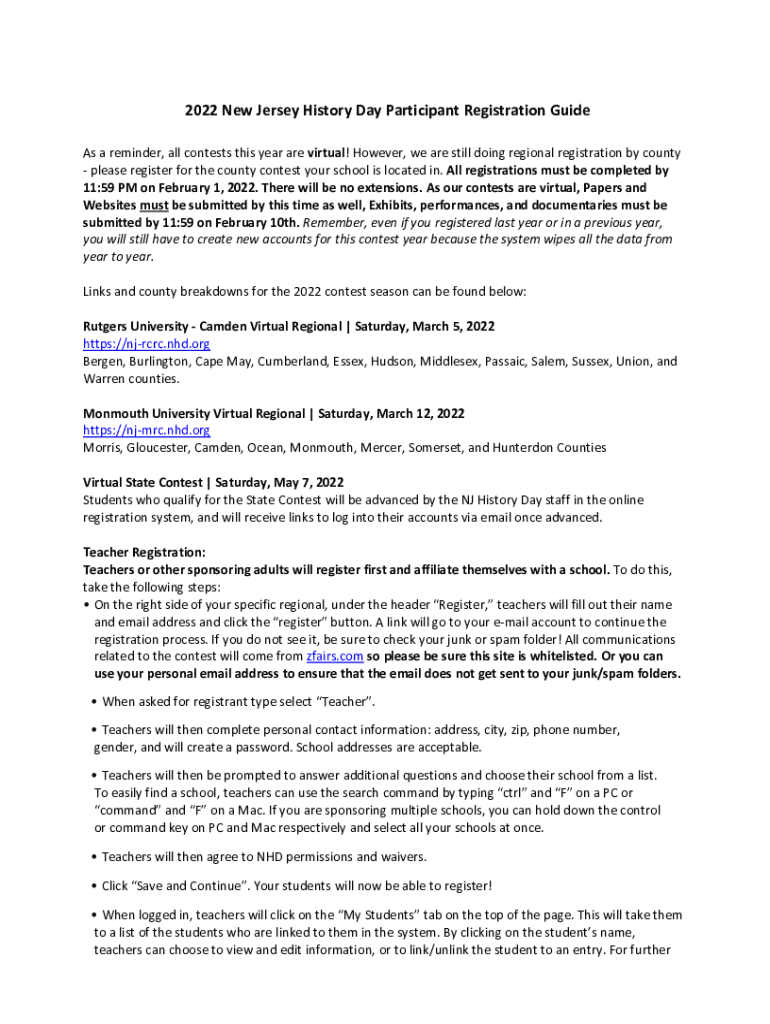 2022 New Jersey History Day Participant Registration Guide

As a reminder, all contests this year are virtual! However, we are still doing regional registration by county - please register for the county contest your school is located in. All registrations must be completed by 11:59 PM on February 1, 2022. There will be no extensions. As our contests are virtual, Papers and Websites must be submitted by this time as well, Exhibits, performances, and documentaries must be submitted by 11:59 on February 10th. Remember, even if you registered last year or in a previous year, you will still have to create new accounts for this contest year because the system wipes all the data from year to year.

Links and county breakdowns for the 2022 contest season can be found below:

Rutgers University - Camden Virtual Regional | Saturday, March 5, 2022
https://nj-rcrc.nhd.org
Bergen, Burlington, Cape May, Cumberland, Essex, Hudson, Middlesex, Passaic, Salem, Sussex, Union, and Warren counties.

Monmouth University Virtual Regional | Saturday, March 12, 2022
https://nj-mrc.nhd.org
Morris, Gloucester, Camden, Ocean, Monmouth, Mercer, Somerset, and Hunterdon Counties

Virtual State Contest | Saturday, May 7, 2022
Students who qualify for the State Contest will be advanced by the NJ History Day staff in the online registration system, and will receive links to log into their accounts via email once advanced.

Teacher Registration:
Teachers or other sponsoring adults will register first and affiliate themselves with a school. To do this, take the following steps:
• On the right side of your specific regional, under the header "Register," teachers will fill out their name and email address and click the "register" button. A link will go to your e-mail account to continue the registration process. If you do not see it, be sure to check your junk or spam folder! All communications related to the contest will come from zfairs.com so please be sure this site is whitelisted. Or you can use your personal email address to ensure that the email does not get sent to your junk/spam folders.

• When asked for registrant type select "Teacher".

• Teachers will then complete personal contact information: address, city, zip, phone number, gender, and will create a password. School addresses are acceptable.

• Teachers will then be prompted to answer additional questions and choose their school from a list. To easily find a school, teachers can use the search command by typing "ctrl" and "F" on a PC or "command" and "F" on a Mac. If you are sponsoring multiple schools, you can hold down the control or command key on PC and Mac respectively and select all your schools at once.

• Teachers will then agree to NHD permissions and waivers.

• Click "Save and Continue". Your students will now be able to register!

• When logged in, teachers will click on the "My Students" tab on the top of the page. This will take them to a list of the students who are linked to them in the system. By clicking on the student's name, teachers can choose to view and edit information, or to link/unlink the student to an entry. For further